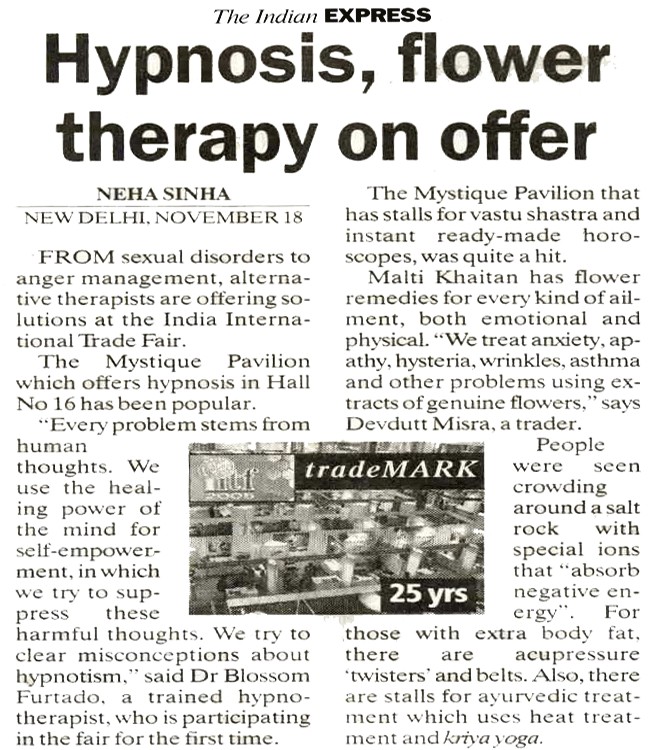 The Indian EXPRESS

Hypnosis, flower therapy on offer

NEHA SINHA
NEW DELHI, NOVEMBER 18

FROM sexual disorders to anger management, alternative therapists are offering solutions at the India International Trade Fair.

The Mystique Pavilion which offers hypnosis in Hall No 16 has been popular.

"Every problem stems from human thoughts. We use the healing power of the mind for self-empowerment, in which we try to suppress these harmful thoughts. We try to clear misconceptions about hypnotism," said Dr Blossom Furtado, a trained hypnotherapist, who is participating in the fair for the first time.

The Mystique Pavilion that has stalls for vastu shastra and instant ready-made horoscopes, was quite a hit.

Malti Khaitan has flower remedies for every kind of ailment, both emotional and physical. "We treat anxiety, apathy, hysteria, wrinkles, asthma and other problems using extracts of genuine flowers," says Devdutt Misra, a trader.

People were seen crowding around a salt rock with special ions that "absorb negative energy". For those with extra body fat, there are acupressure 'twisters' and belts. Also, there are stalls for ayurvedic treatment which uses heat treatment and kriya yoga.

iitf 2005
tradeMARK
25 yrs